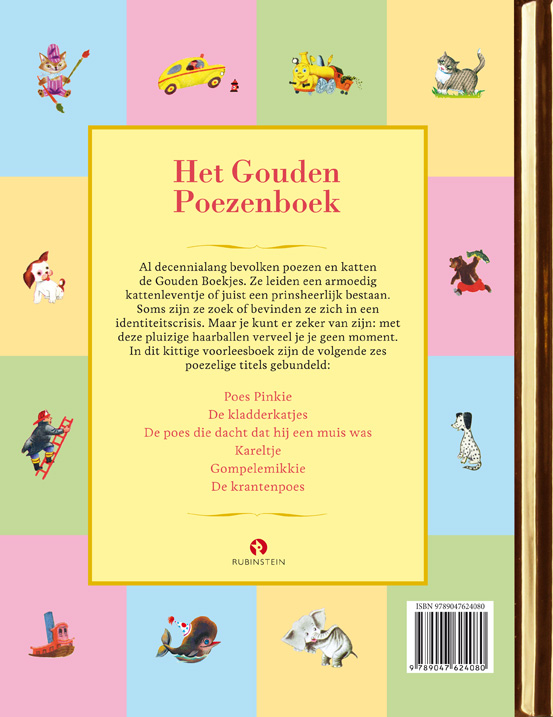 Het Gouden Poezenboek

Al decennialang bevolken poezen en katten de Gouden Boekjes. Ze leiden een armoedig kattenleventje of juist een prinsheerlijk bestaan. Soms zijn ze zoek of bevinden ze zich in een identiteitscrisis. Maar je kunt er zeker van zijn: met deze pluizige haarballen verveel je je geen moment. In dit kittige voorleesboek zijn de volgende zes poezelige titels gebundeld:

Poes Pinkie
De kladderkatjes
De poes die dacht dat hij een muis was
Kareltje
Gompelemikkie
De krantenpoes

RUBINSTEIN

ISBN 9789047624080

9 789047 624080